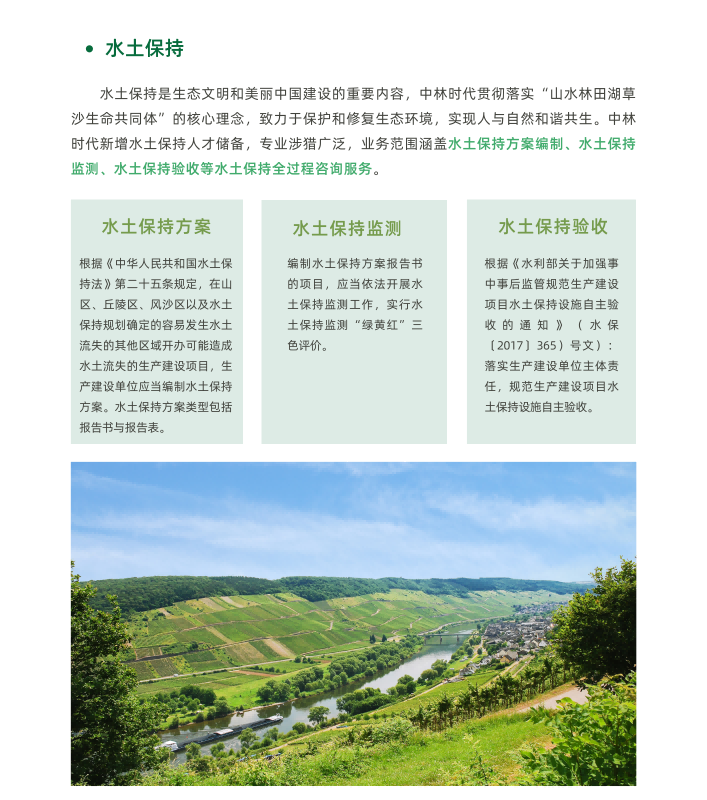 • 水土保持

水土保持是生态文明和美丽中国建设的重要内容，中林时代贯彻落实“山水林田湖草沙生命共同体”的核心理念，致力于保护和修复生态环境，实现人与自然和谐共生。中林时代新增水土保持人才储备，专业涉猎广泛，业务范围涵盖水土保持方案编制、水土保持监测、水土保持验收等水土保持全过程咨询服务。

水土保持方案

根据《中华人民共和国水土保持法》第二十五条规定，在山区、丘陵区、风沙区以及水土保持规划确定的容易发生水土流失的其他区域开办可能造成水土流失的生产建设项目，生产建设单位应当编制水土保持方案。水土保持方案类型包括报告书与报告表。

水土保持监测

编制水土保持方案报告书的项目，应当依法开展水土保持监测工作，实行水土保持监测“绿黄红”三色评价。

水土保持验收

根据《水利部关于加强事中事后监管规范生产建设项目水土保持设施自主验收的通知》（水保〔2017〕365）号文）：落实生产建设单位主体责任，规范生产建设项目水土保持设施自主验收。